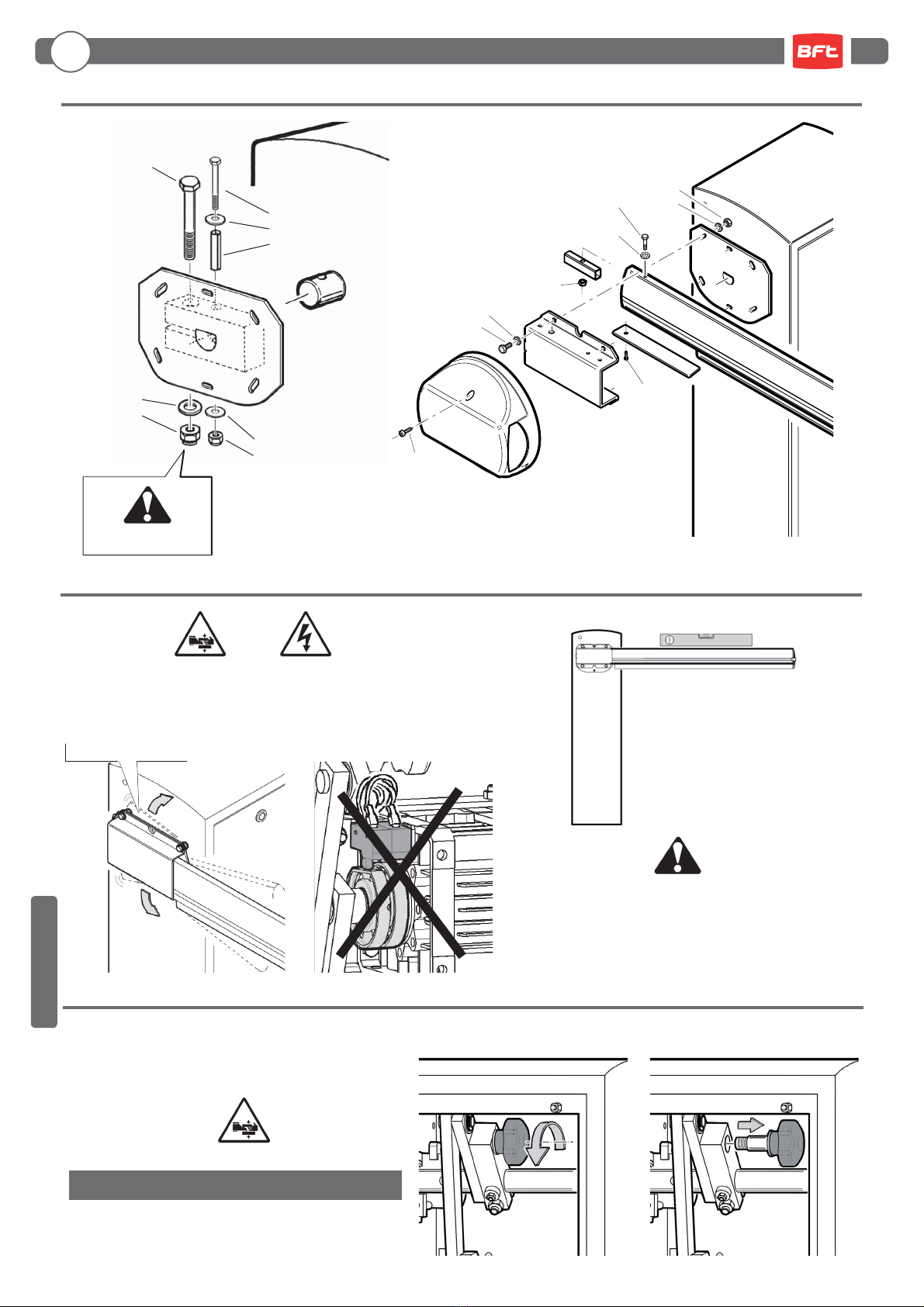 BFT